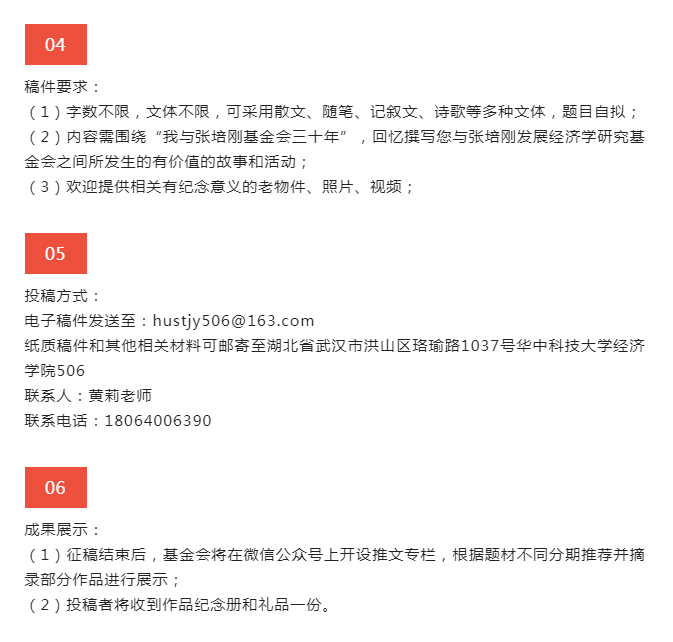 04

稿件要求：
（1）字数不限，文体不限，可采用散文、随笔、记叙文、诗歌等多种文体，题目自拟；
（2）内容需围绕“我与张培刚基金会三十年”，回忆撰写您与张培刚发展经济学研究基金会之间所发生的有价值的故事和活动；
（3）欢迎提供相关有纪念意义的老物件、照片、视频；

05

投稿方式：
电子稿件发送至：hustjy506@163.com
纸质稿件和其他相关材料可邮寄至湖北省武汉市洪山区珞瑜路1037号华中科技大学经济学院506
联系人：黄莉老师
联系电话：18064006390

06

成果展示：
（1）征稿结束后，基金会将在微信公众号上开设推文专栏，根据题材不同分期推荐并摘录部分作品进行展示；
（2）投稿者将收到作品纪念册和礼品一份。